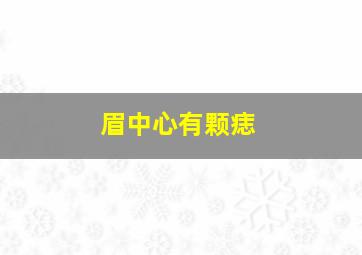 眉中心有颗痣